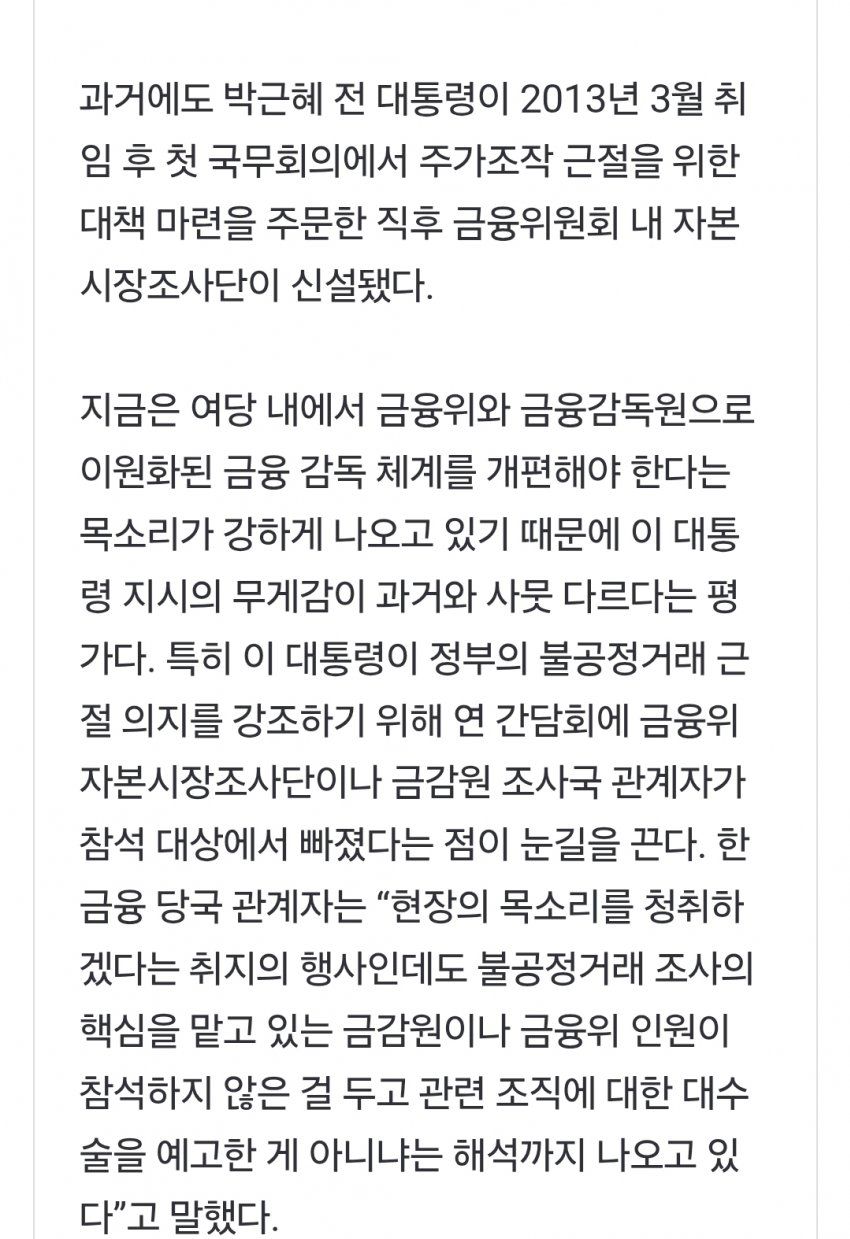 과거에도 박근혜 전 대통령이 2013년 3월 취임 후 첫 국무회의에서 주가조작 근절을 위한 대책 마련을 주문한 직후 금융위원회 내 자본시장조사단이 신설됐다.

지금은 여당 내에서 금융위와 금융감독원으로 이원화된 금융 감독 체계를 개편해야 한다는 목소리가 강하게 나오고 있기 때문에 이 대통령 지시의 무게감이 과거와 사뭇 다르다는 평가다. 특히 이 대통령이 정부의 불공정거래 근절 의지를 강조하기 위해 연 간담회에 금융위 자본시장조사단이나 금감원 조사국 관계자가 참석 대상에서 빠졌다는 점이 눈길을 끈다. 한 금융 당국 관계자는 “현장의 목소리를 청취하겠다는 취지의 행사인데도 불공정거래 조사의 핵심을 맡고 있는 금감원이나 금융위 인원이 참석하지 않은 걸 두고 관련 조직에 대한 대수술을 예고한 게 아니냐는 해석까지 나오고 있다”고 말했다.